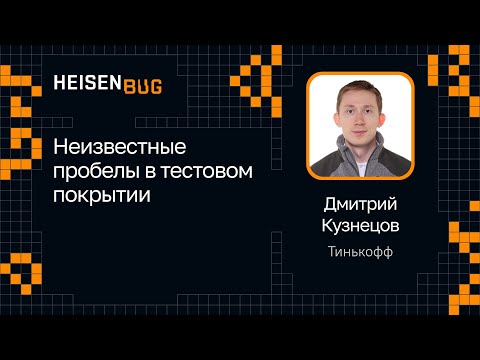 HEISENBUG

Неизвестные пробелы в тестовом покрытии

Дмитрий Кузнецов

Тинькофф